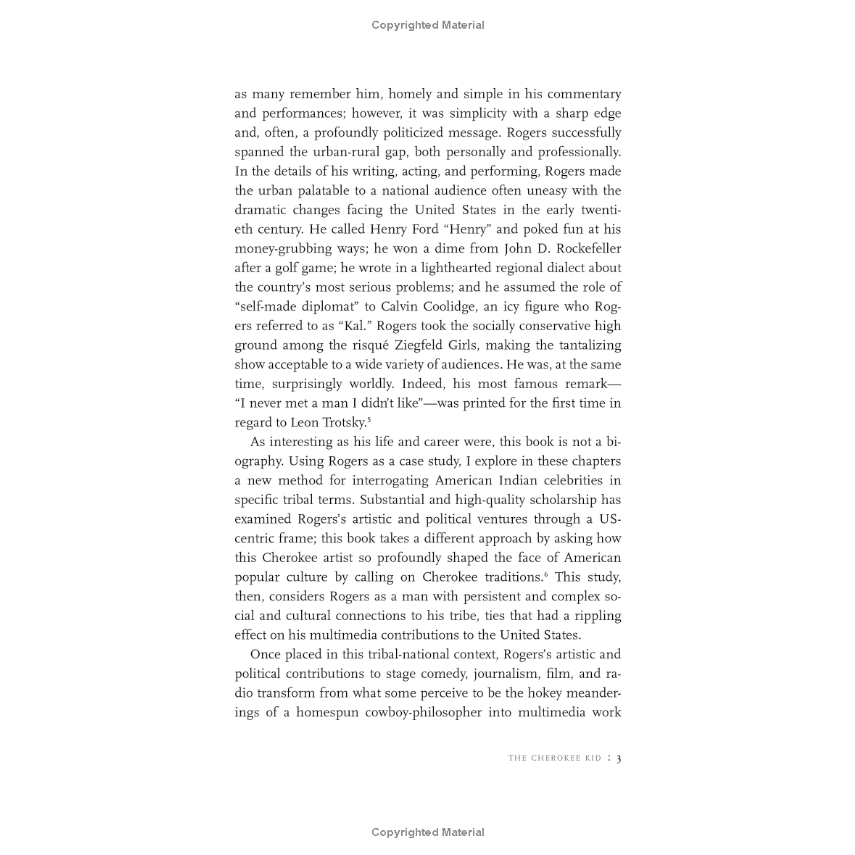 Copyrighted Material

as many remember him, homely and simple in his commentary and performances; however, it was simplicity with a sharp edge and, often, a profoundly politicized message. Rogers successfully spanned the urban-rural gap, both personally and professionally. In the details of his writing, acting, and performing, Rogers made the urban palatable to a national audience often uneasy with the dramatic changes facing the United States in the early twentieth century. He called Henry Ford "Henry" and poked fun at his money-grubbing ways; he won a dime from John D. Rockefeller after a golf game; he wrote in a lighthearted regional dialect about the country's most serious problems; and he assumed the role of "self-made diplomat" to Calvin Coolidge, an icy figure who Rogers referred to as "Kal." Rogers took the socially conservative high ground among the risqué Ziegfeld Girls, making the tantalizing show acceptable to a wide variety of audiences. He was, at the same time, surprisingly worldly. Indeed, his most famous remark—"I never met a man I didn't like"—was printed for the first time in regard to Leon Trotsky.$^5$

As interesting as his life and career were, this book is not a biography. Using Rogers as a case study, I explore in these chapters a new method for interrogating American Indian celebrities in specific tribal terms. Substantial and high-quality scholarship has examined Rogers's artistic and political ventures through a US-centric frame; this book takes a different approach by asking how this Cherokee artist so profoundly shaped the face of American popular culture by calling on Cherokee traditions.$^6$ This study, then, considers Rogers as a man with persistent and complex social and cultural connections to his tribe, ties that had a rippling effect on his multimedia contributions to the United States.

Once placed in this tribal-national context, Rogers's artistic and political contributions to stage comedy, journalism, film, and radio transform from what some perceive to be the hokey meanderings of a homespun cowboy-philosopher into multimedia work

THE CHEROKEE KID : 3

Copyrighted Material